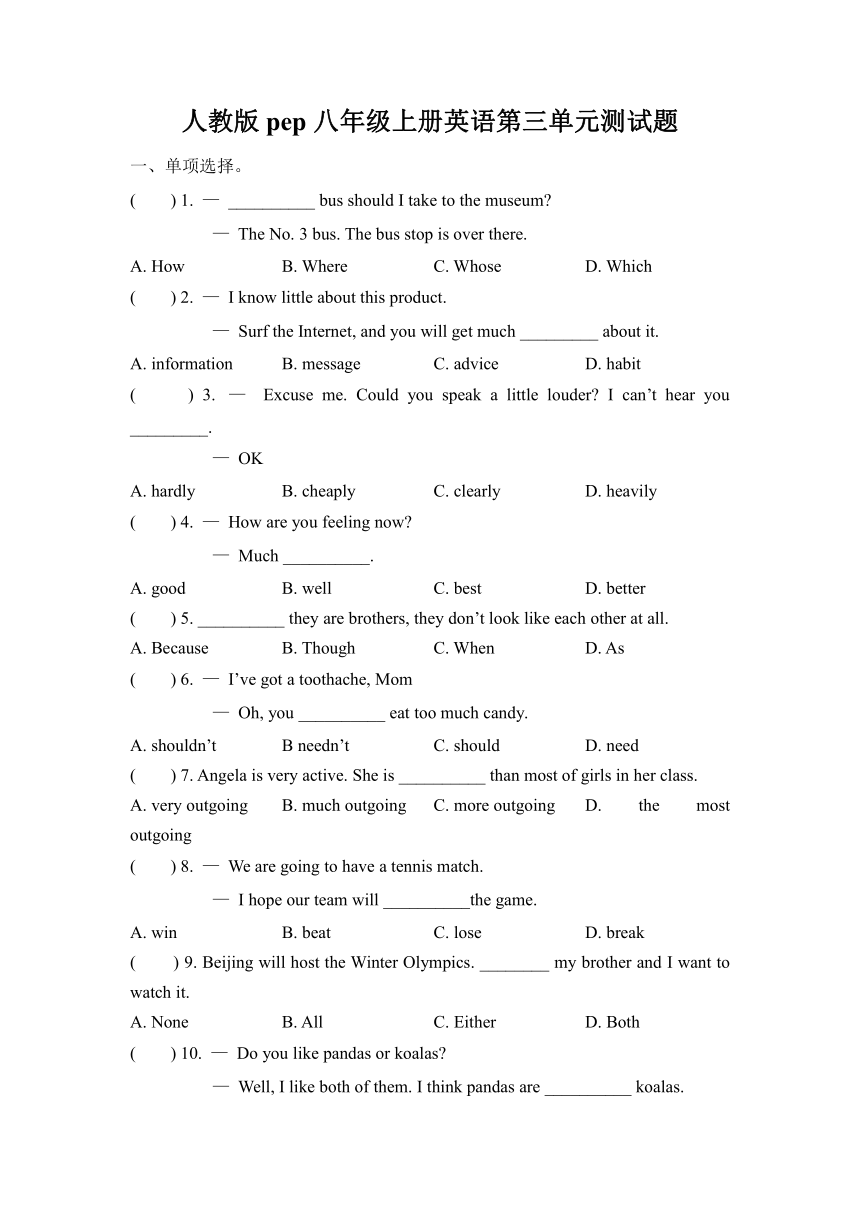 人教版 pep 八年级上册英语第三单元测试题

一、单项选择。

(　　) 1. — __________ bus should I take to the museum?

— The No. 3 bus. The bus stop is over there.

A. How　　B. Where　　C. Whose　　D. Which

(　　) 2. — I know little about this product.

— Surf the Internet, and you will get much _________ about it.

A. information　　B. message　　C. advice　　D. habit

(　　) 3. — Excuse me. Could you speak a little louder? I can’t hear you _________.

— OK

A. hardly　　B. cheaply　　C. clearly　　D. heavily

(　　) 4. — How are you feeling now?

— Much __________.

A. good　　B. well　　C. best　　D. better

(　　) 5. __________ they are brothers, they don’t look like each other at all.

A. Because　　B. Though　　C. When　　D. As

(　　) 6. — I’ve got a toothache, Mom

— Oh, you __________ eat too much candy.

A. shouldn’t　　B needn’t　　C. should　　D. need

(　　) 7. Angela is very active. She is __________ than most of girls in her class.

A. very outgoing　　B. much outgoing　　C. more outgoing　　D. the most outgoing

(　　) 8. — We are going to have a tennis match.

— I hope our team will __________the game.

A. win　　B. beat　　C. lose　　D. break

(　　) 9. Beijing will host the Winter Olympics. ________ my brother and I want to watch it.

A. None　　B. All　　C. Either　　D. Both

(　　) 10. — Do you like pandas or koalas?

— Well, I like both of them. I think pandas are __________ koalas.